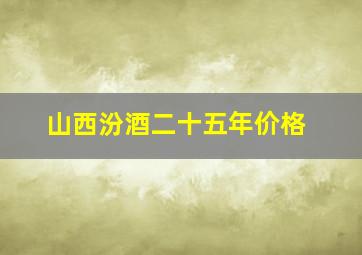 山西汾酒二十五年价格